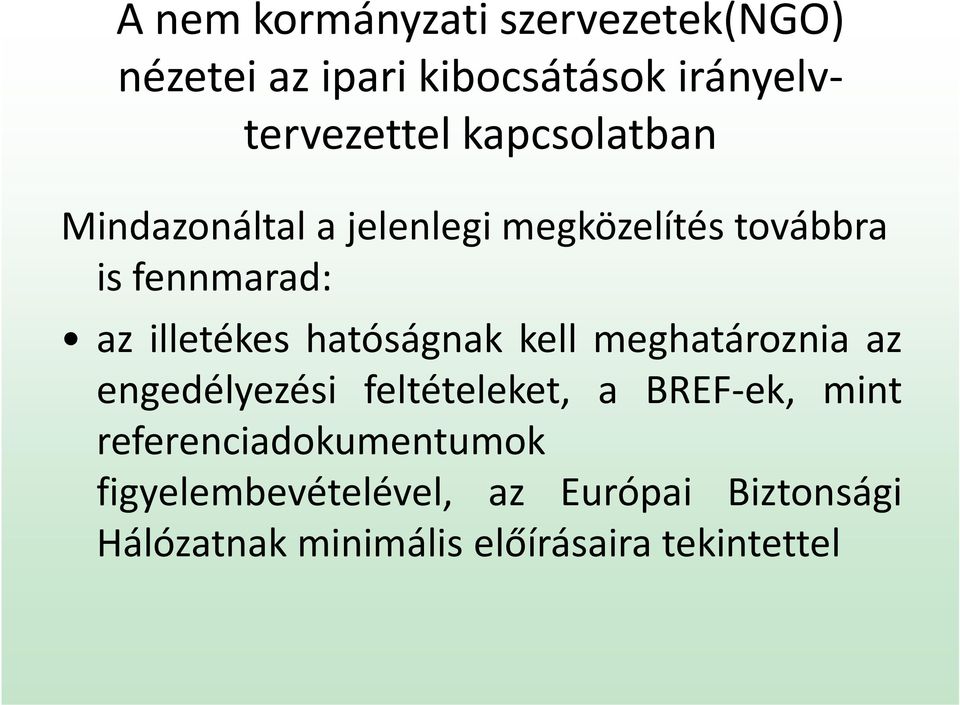 A nem kormányzati szervezetek(NGO) nézetei az ipari kibocsátások irányelv-tervezettel kapcsolatban

Mindazonáltal a jelenlegi megközelítés továbbra is fennmarad:

• az illetékes hatóságnak kell meghatároznia az engedélyezési feltételeket, a BREF-ek, mint referenciadokumentumok figyelembevételével, az Európai Biztonsági Hálózatnak minimális előírásaira tekintettel